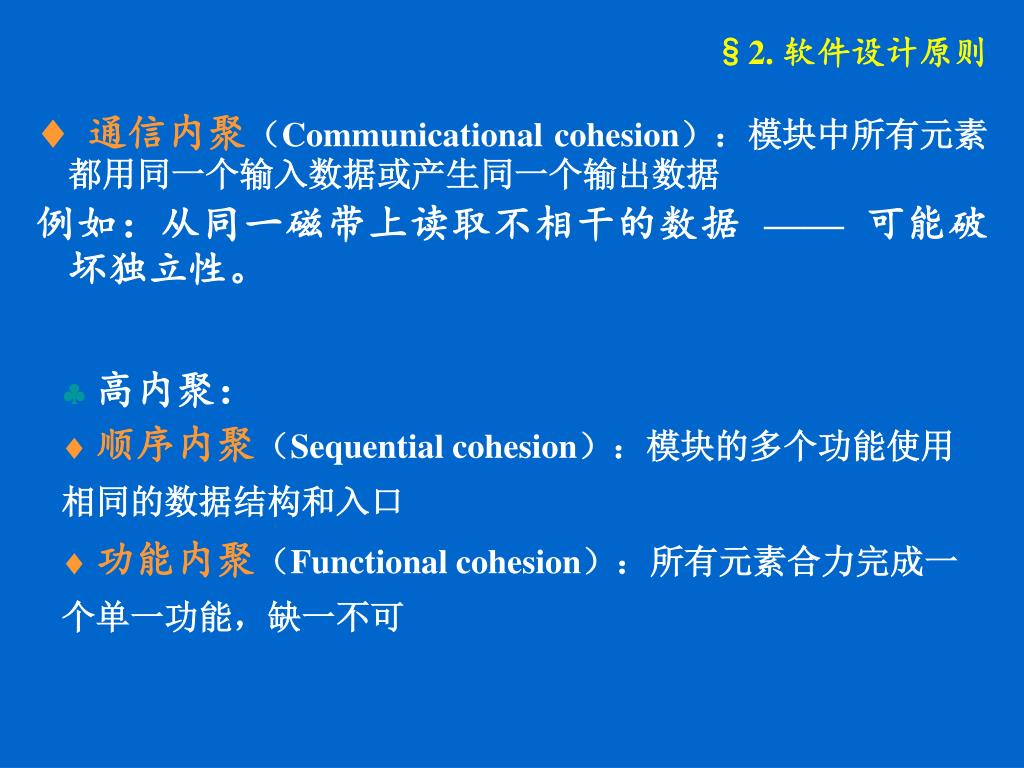 §2. 软件设计原则

♦ 通信内聚（Communicational cohesion）：模块中所有元素都用同一个输入数据或产生同一个输出数据

例如：从同一磁带上读取不相干的数据 —— 可能破坏独立性。

♣ 高内聚：

♦ 顺序内聚（Sequential cohesion）：模块的多个功能使用相同的数据结构和入口

♦ 功能内聚（Functional cohesion）：所有元素合力完成一个单一功能，缺一不可